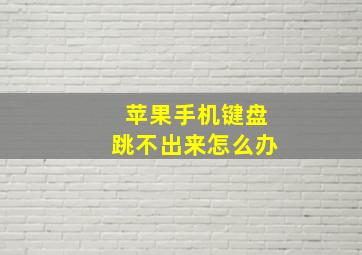 苹果手机键盘
跳不出来怎么办